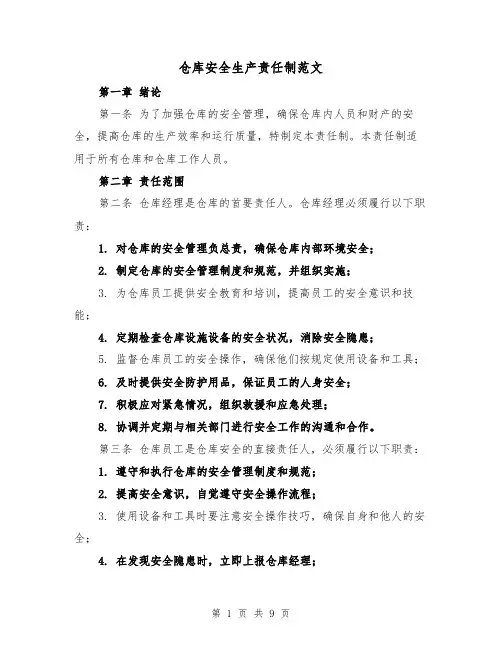 仓库安全生产责任制范文

第一章 绪论

第一条 为了加强仓库的安全管理，确保仓库内人员和财产的安全，提高仓库的生产效率和运行质量，特制定本责任制。本责任制适用于所有仓库和仓库工作人员。

第二章 责任范围

第二条 仓库经理是仓库的首要责任人。仓库经理必须履行以下职责：

1. 对仓库的安全管理负总责，确保仓库内部环境安全；

2. 制定仓库的安全管理制度和规范，并组织实施；

3. 为仓库员工提供安全教育和培训，提高员工的安全意识和技能；

4. 定期检查仓库设施设备的安全状况，消除安全隐患；

5. 监督仓库员工的安全操作，确保他们按规定使用设备和工具；

6. 及时提供安全防护用品，保证员工的人身安全；

7. 积极应对紧急情况，组织救援和应急处理；

8. 协调并定期与相关部门进行安全工作的沟通和合作。

第三条 仓库员工是仓库安全的直接责任人，必须履行以下职责：

1. 遵守和执行仓库的安全管理制度和规范；

2. 提高安全意识，自觉遵守安全操作流程；

3. 使用设备和工具时要注意安全操作技巧，确保自身和他人的安全；

4. 在发现安全隐患时，立即上报仓库经理；

第 1 页 共 9 页